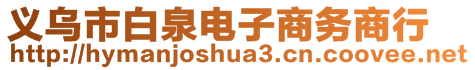 义乌市白泉电子商务商行
http://hymanjoshua3.cn.coovee.net